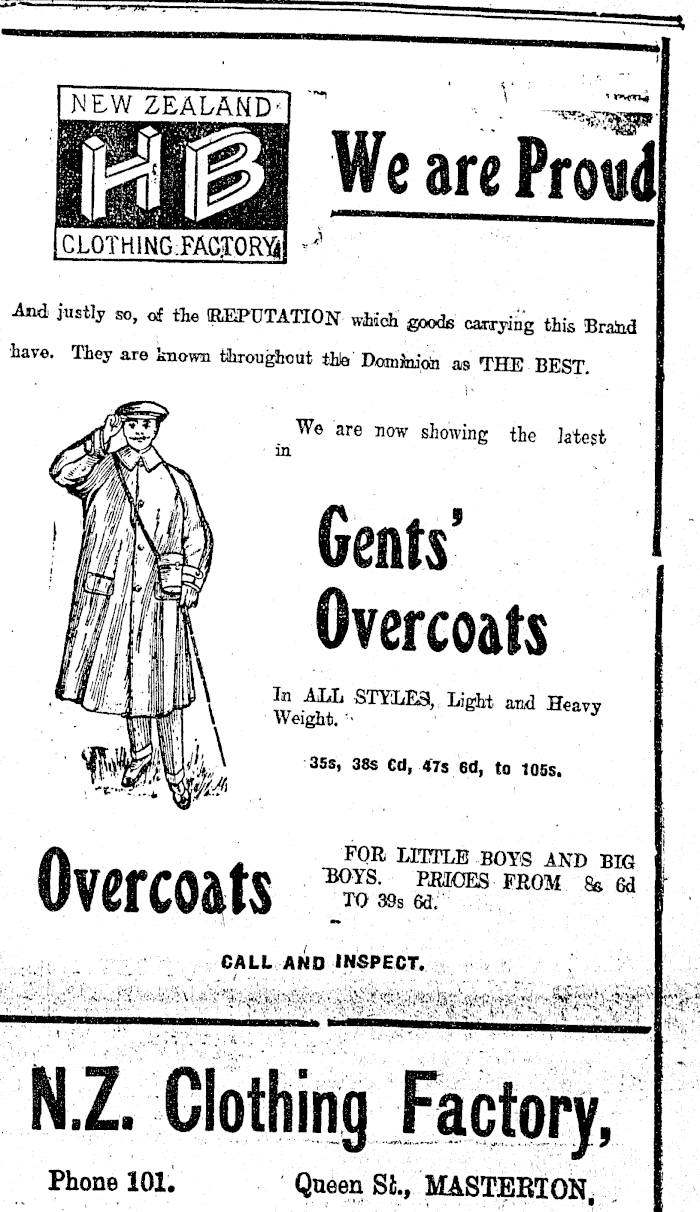 NEW ZEALAND
HB
CLOTHING FACTORY

We are Proud

And justly so, of the REPUTATION which goods carrying this Brand have. They are known throughout the Dominion as THE BEST.

We are now showing the latest in

Gents' Overcoats

In ALL STYLES, Light and Heavy Weight.

35s, 38s Cd, 47s 6d, to 105s.

Overcoats

FOR LITTLE BOYS AND BIG BOYS. PRICES FROM 8s 6d TO 39s 6d.

CALL AND INSPECT.

N.Z. Clothing Factory,

Phone 101. Queen St., MASTERTON.